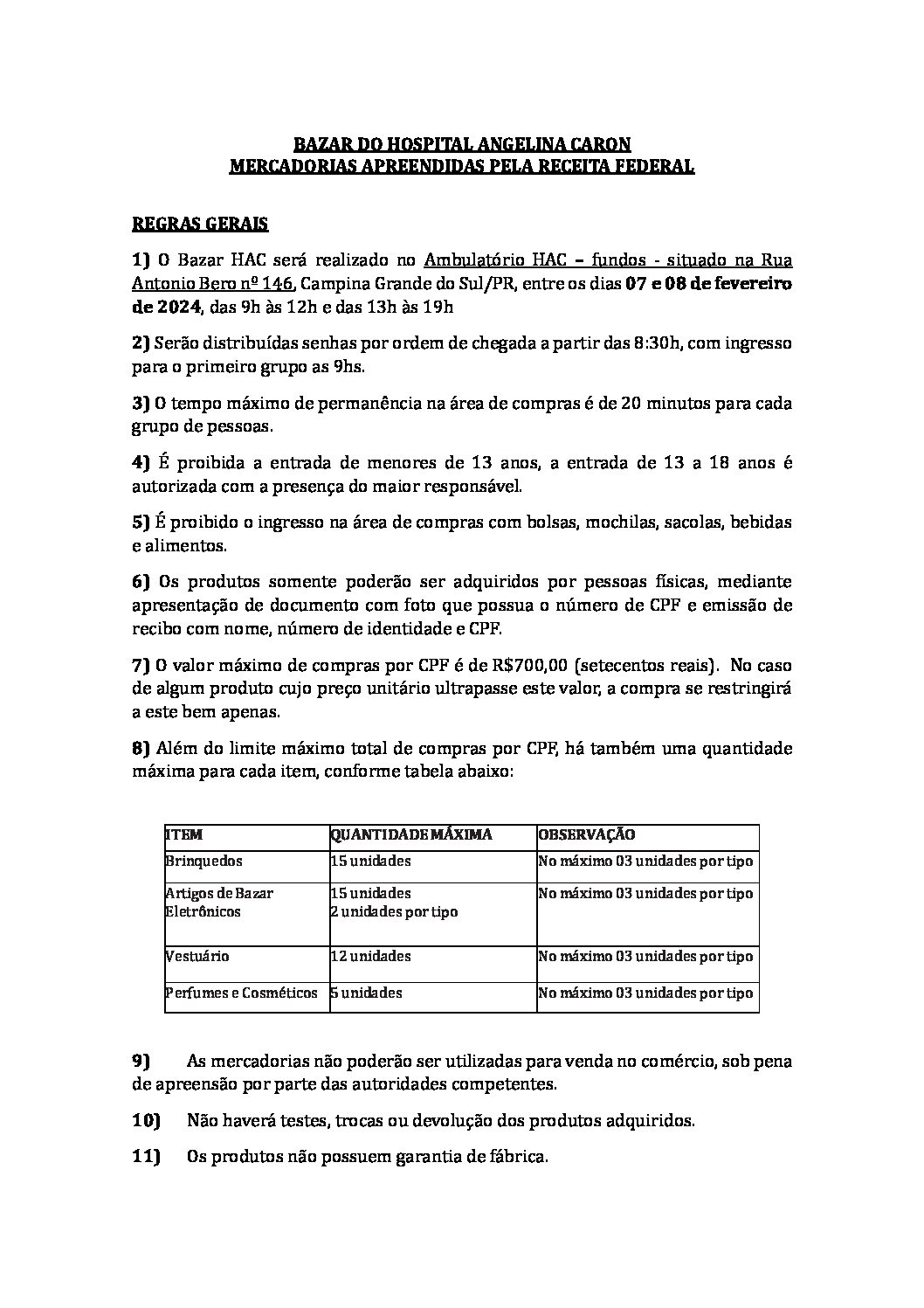 BAZAR DO HOSPITAL ANGELINA CARON
MERCADORIAS APREENDIDAS PELA RECEITA FEDERAL

REGRAS GERAIS

1) O Bazar HAC será realizado no Ambulatório HAC – fundos - situado na Rua Antonio Bero nº 146, Campina Grande do Sul/PR, entre os dias 07 e 08 de fevereiro de 2024, das 9h às 12h e das 13h às 19h

2) Serão distribuídas senhas por ordem de chegada a partir das 8:30h, com ingresso para o primeiro grupo as 9hs.

3) O tempo máximo de permanência na área de compras é de 20 minutos para cada grupo de pessoas.

4) É proibida a entrada de menores de 13 anos, a entrada de 13 a 18 anos é autorizada com a presença do maior responsável.

5) É proibido o ingresso na área de compras com bolsas, mochilas, sacolas, bebidas e alimentos.

6) Os produtos somente poderão ser adquiridos por pessoas físicas, mediante apresentação de documento com foto que possua o número de CPF e emissão de recibo com nome, número de identidade e CPF.

7) O valor máximo de compras por CPF é de R$700,00 (setecentos reais). No caso de algum produto cujo preço unitário ultrapasse este valor, a compra se restringirá a este bem apenas.

8) Além do limite máximo total de compras por CPF, há também uma quantidade máxima para cada item, conforme tabela abaixo:

| ITEM | QUANTIDADE MÁXIMA | OBSERVAÇÃO |
|---|---|---|
| Brinquedos | 15 unidades | No máximo 03 unidades por tipo |
| Artigos de Bazar Eletrônicos | 15 unidades 2 unidades por tipo | No máximo 03 unidades por tipo |
| Vestuário | 12 unidades | No máximo 03 unidades por tipo |
| Perfumes e Cosméticos | 5 unidades | No máximo 03 unidades por tipo |

9) As mercadorias não poderão ser utilizadas para venda no comércio, sob pena de apreensão por parte das autoridades competentes.

10) Não haverá testes, trocas ou devolução dos produtos adquiridos.

11) Os produtos não possuem garantia de fábrica.